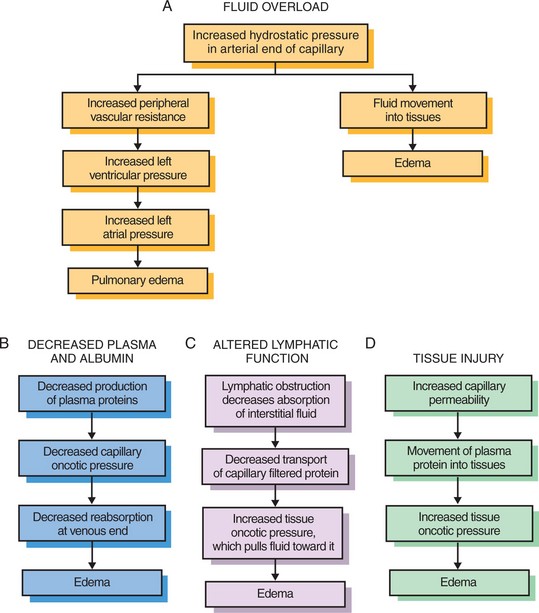 A FLUID OVERLOAD

Increased hydrostatic pressure in arterial end of capillary

Increased peripheral vascular resistance

Increased left ventricular pressure

Increased left atrial pressure

Pulmonary edema

Fluid movement into tissues

Edema

B DECREASED PLASMA AND ALBUMIN

Decreased production of plasma proteins

Decreased capillary oncotic pressure

Decreased reabsorption at venous end

Edema

C ALTERED LYMPHATIC FUNCTION

Lymphatic obstruction decreases absorption of interstitial fluid

Decreased transport of capillary filtered protein

Increased tissue oncotic pressure, which pulls fluid toward it

Edema

D TISSUE INJURY

Increased capillary permeability

Movement of plasma protein into tissues

Increased tissue oncotic pressure

Edema